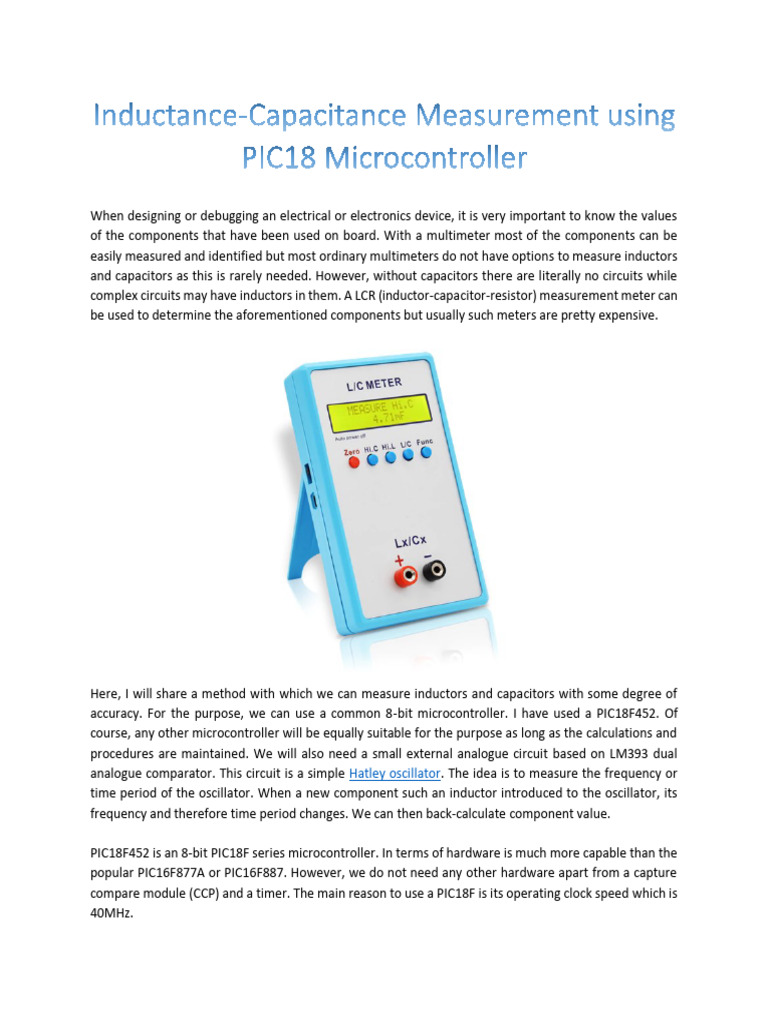 Inductance-Capacitance Measurement using PIC18 Microcontroller

When designing or debugging an electrical or electronics device, it is very important to know the values of the components that have been used on board. With a multimeter most of the components can be easily measured and identified but most ordinary multimeters do not have options to measure inductors and capacitors as this is rarely needed. However, without capacitors there are literally no circuits while complex circuits may have inductors in them. A LCR (inductor-capacitor-resistor) measurement meter can be used to determine the aforementioned components but usually such meters are pretty expensive.

L/C METER

MEASURE Hi.C
4.71nF

Auto power off

Zero Hi.C Hi.L L/C Func

Lx/Cx

+ −

Here, I will share a method with which we can measure inductors and capacitors with some degree of accuracy. For the purpose, we can use a common 8-bit microcontroller. I have used a PIC18F452. Of course, any other microcontroller will be equally suitable for the purpose as long as the calculations and procedures are maintained. We will also need a small external analogue circuit based on LM393 dual analogue comparator. This circuit is a simple Hatley oscillator. The idea is to measure the frequency or time period of the oscillator. When a new component such an inductor introduced to the oscillator, its frequency and therefore time period changes. We can then back-calculate component value.

PIC18F452 is an 8-bit PIC18F series microcontroller. In terms of hardware is much more capable than the popular PIC16F877A or PIC16F887. However, we do not need any other hardware apart from a capture compare module (CCP) and a timer. The main reason to use a PIC18F is its operating clock speed which is 40MHz.